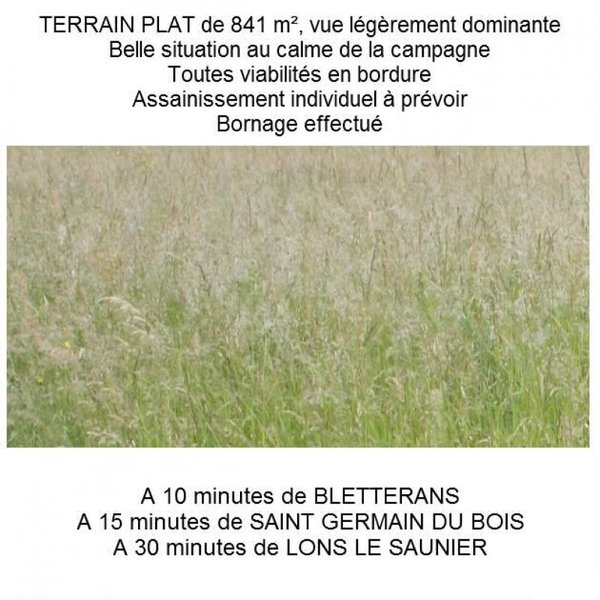 TERRAIN PLAT de 841 m², vue légèrement dominante
Belle situation au calme de la campagne
Toutes viabilités en bordure
Assainissement individuel à prévoir
Bornage effectué

A 10 minutes de BLETTERANS
A 15 minutes de SAINT GERMAIN DU BOIS
A 30 minutes de LONS LE SAUNIER